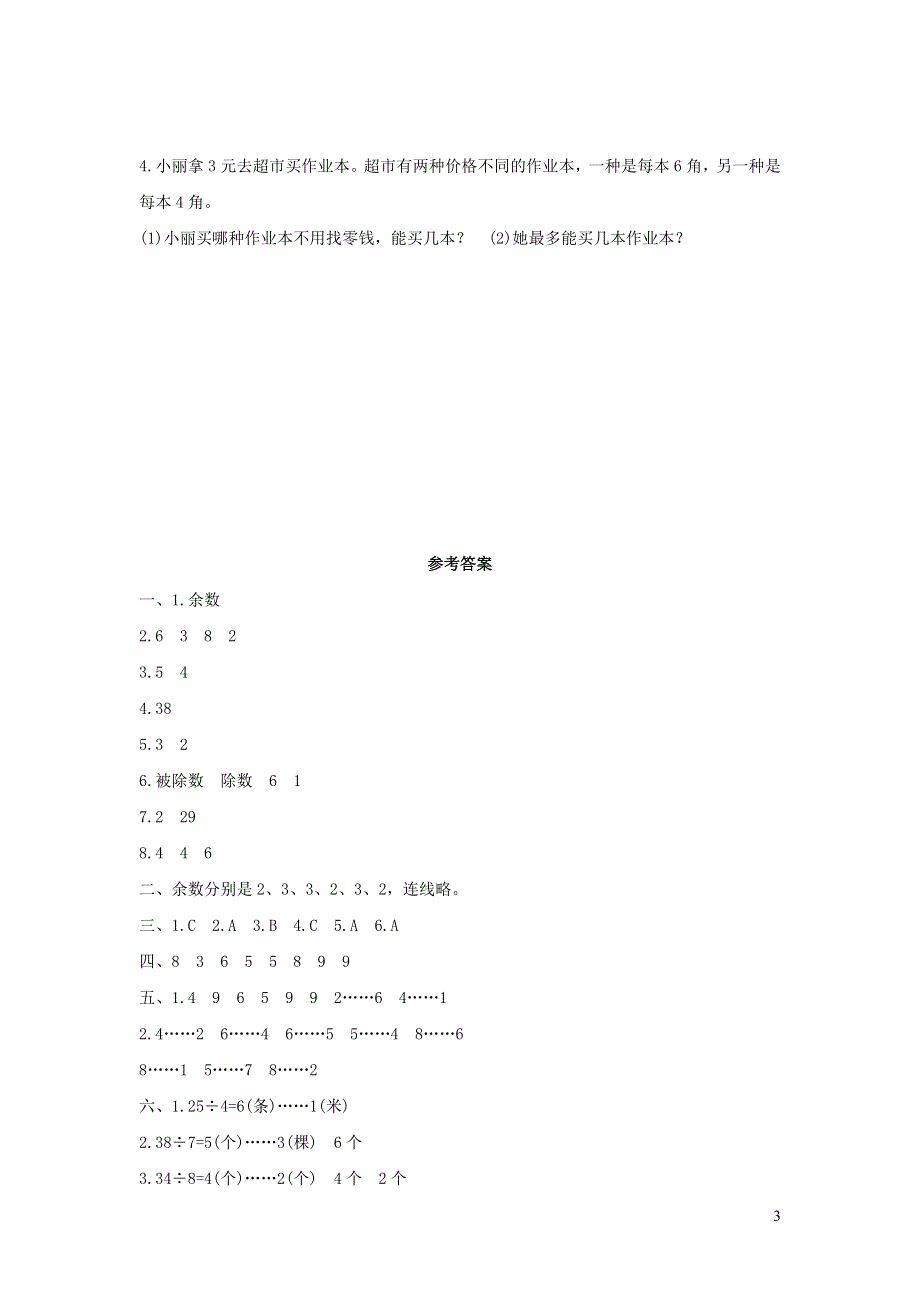 4.小丽拿 3 元去超市买作业本。超市有两种价格不同的作业本，一种是每本 6 角，另一种是每本 4 角。

(1)小丽买哪种作业本不用找零钱，能买几本？　(2)她最多能买几本作业本？

参考答案

一、1.余数

2.6　3　8　2

3.5　4

4.38

5.3　2

6.被除数　除数　6　1

7.2　29

8.4　4　6

二、余数分别是 2、3、3、2、3、2，连线略。

三、1.C　2.A　3.B　4.C　5.A　6.A

四、8　3　6　5　5　8　9　9

五、1.4　9　6　5　9　9　2……6　4……1

2.4……2　6……4　6……5　5……4　8……6

8……1　5……7　8……2

六、1.25÷4=6(条)……1(米)

2.38÷7=5(个)……3(棵)　6 个

3.34÷8=4(个)……2(个)　4 个　2 个

3